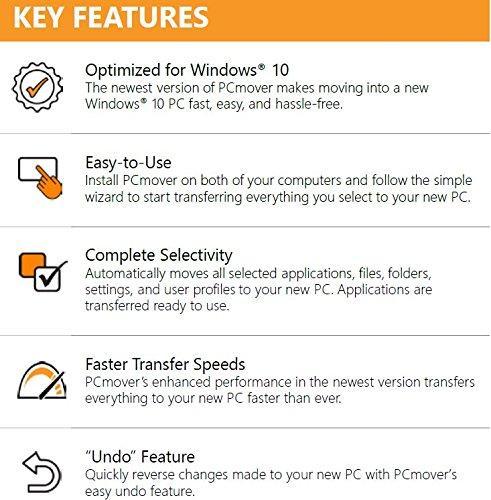 KEY FEATURES

Optimized for Windows® 10
The newest version of PCmover makes moving into a new Windows® 10 PC fast, easy, and hassle-free.

Easy-to-Use
Install PCmover on both of your computers and follow the simple wizard to start transferring everything you select to your new PC.

Complete Selectivity
Automatically moves all selected applications, files, folders, settings, and user profiles to your new PC. Applications are transferred ready to use.

Faster Transfer Speeds
PCmover's enhanced performance in the newest version transfers everything to your new PC faster than ever.

"Undo" Feature
Quickly reverse changes made to your new PC with PCmover's easy undo feature.